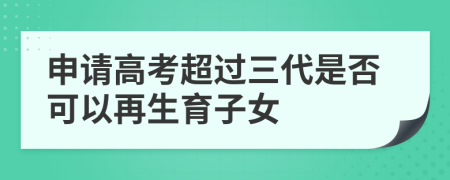 申请高考超过三代是否可以再生育子女